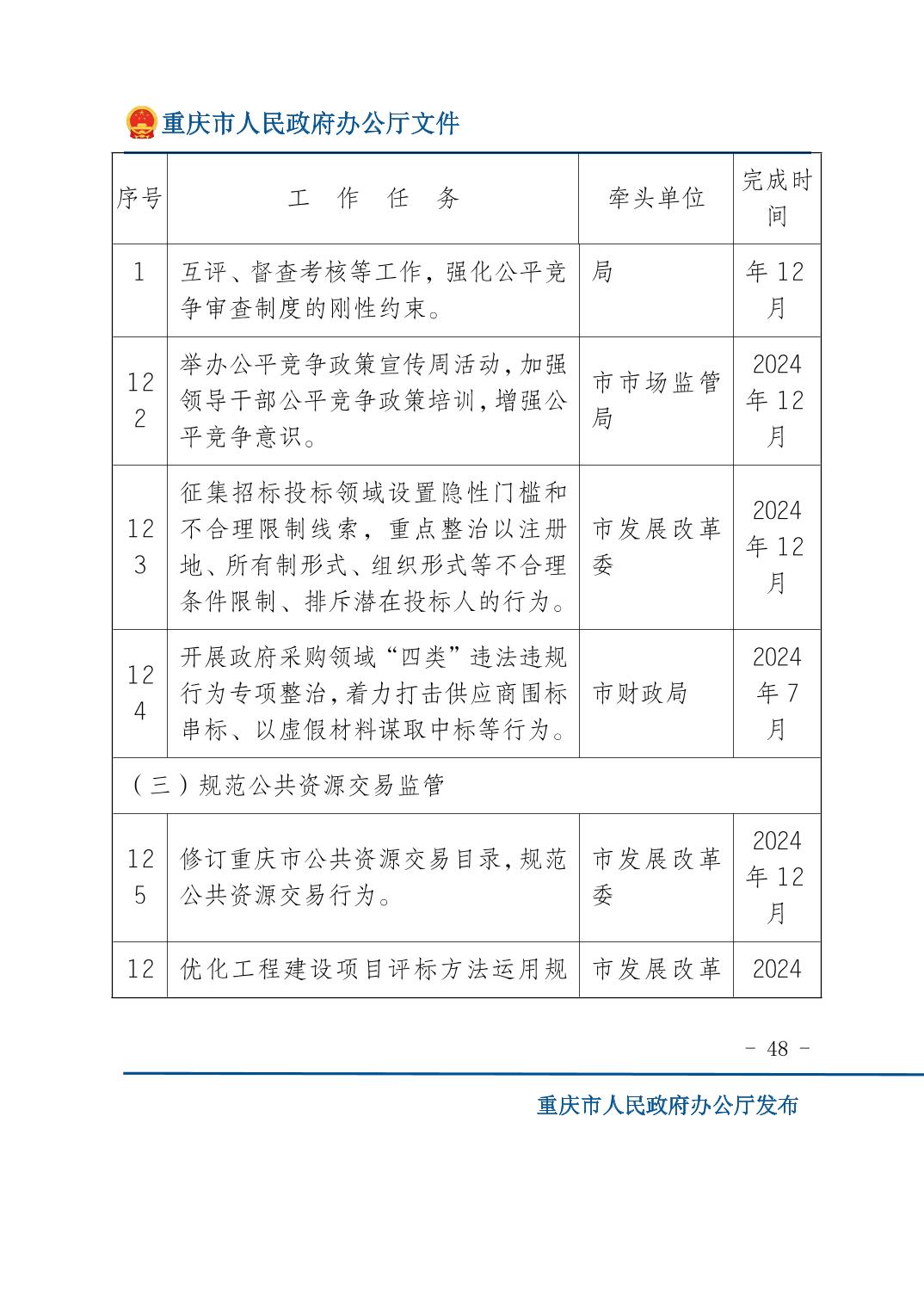 重庆市人民政府办公厅文件

| 序号 | 工 作 任 务 | 牵头单位 | 完成时间 |
|---|---|---|---|
| 1 | 互评、督查考核等工作，强化公平竞争审查制度的刚性约束。 | 局 | 年 12 月 |
| 122 | 举办公平竞争政策宣传周活动，加强领导干部公平竞争政策培训，增强公平竞争意识。 | 市市场监管局 | 2024 年 12 月 |
| 123 | 征集招标投标领域设置隐性门槛和不合理限制线索，重点整治以注册地、所有制形式、组织形式等不合理条件限制、排斥潜在投标人的行为。 | 市发展改革委 | 2024 年 12 月 |
| 124 | 开展政府采购领域“四类”违法违规行为专项整治，着力打击供应商围标串标、以虚假材料谋取中标等行为。 | 市财政局 | 2024 年 7 月 |
| （三）规范公共资源交易监管 | | | |
| 125 | 修订重庆市公共资源交易目录，规范公共资源交易行为。 | 市发展改革委 | 2024 年 12 月 |
| 12 | 优化工程建设项目评标方法运用规 | 市发展改革 | 2024 |

- 48 -

重庆市人民政府办公厅发布